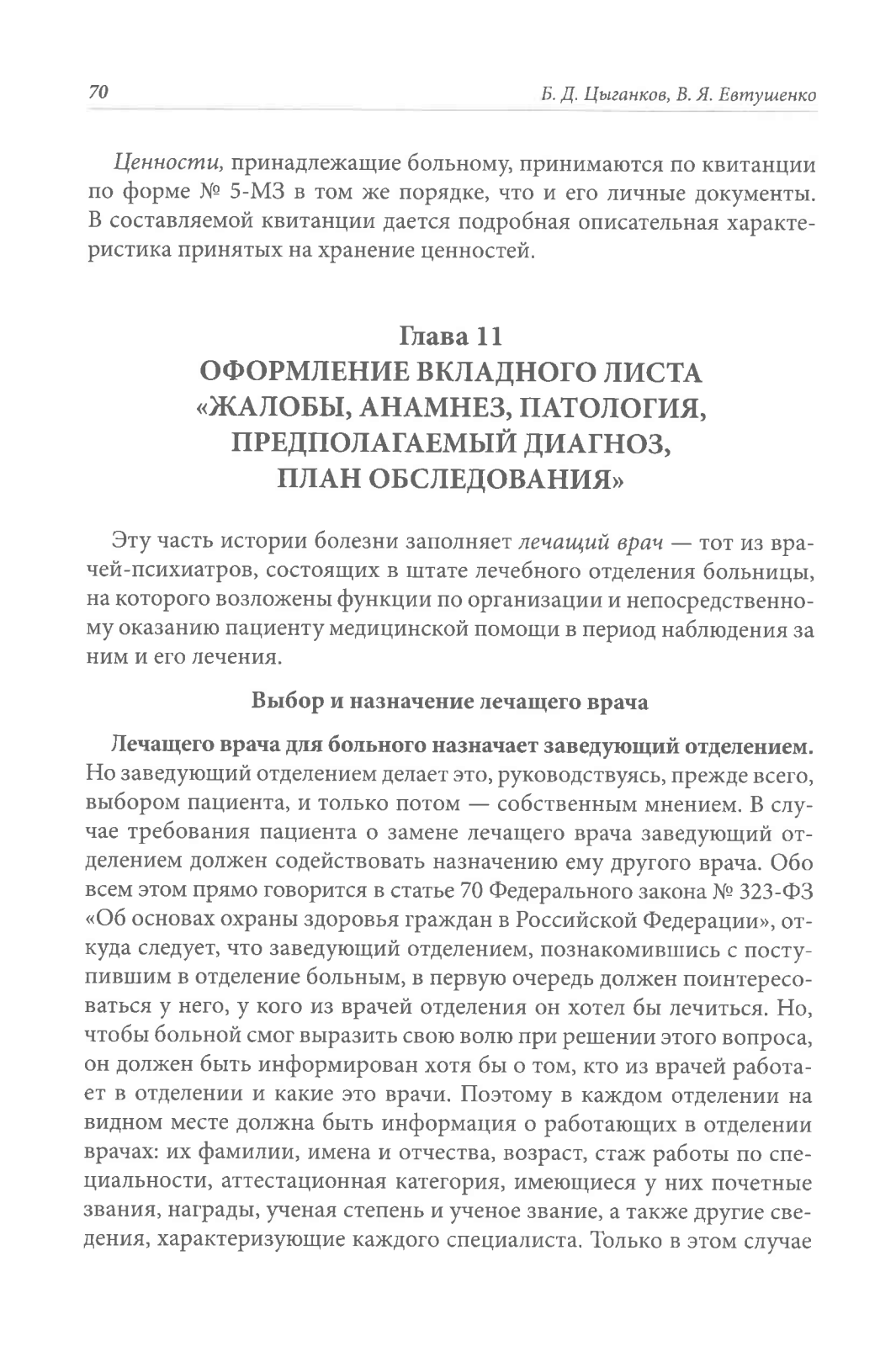 70

Б. Д. Цыганков, В. Я. Евтушенко

Ценности, принадлежащие больному, принимаются по квитанции по форме № 5-МЗ в том же порядке, что и его личные документы. В составляемой квитанции дается подробная описательная характеристика принятых на хранение ценностей.

Глава 11
ОФОРМЛЕНИЕ ВКЛАДНОГО ЛИСТА «ЖАЛОБЫ, АНАМНЕЗ, ПАТОЛОГИЯ, ПРЕДПОЛАГАЕМЫЙ ДИАГНОЗ, ПЛАН ОБСЛЕДОВАНИЯ»

Эту часть истории болезни заполняет лечащий врач — тот из врачей-психиатров, состоящих в штате лечебного отделения больницы, на которого возложены функции по организации и непосредственному оказанию пациенту медицинской помощи в период наблюдения за ним и его лечения.

Выбор и назначение лечащего врача

Лечащего врача для больного назначает заведующий отделением. Но заведующий отделением делает это, руководствуясь, прежде всего, выбором пациента, и только потом — собственным мнением. В случае требования пациента о замене лечащего врача заведующий отделением должен содействовать назначению ему другого врача. Обо всем этом прямо говорится в статье 70 Федерального закона № 323-ФЗ «Об основах охраны здоровья граждан в Российской Федерации», откуда следует, что заведующий отделением, познакомившись с поступившим в отделение больным, в первую очередь должен поинтересоваться у него, у кого из врачей отделения он хотел бы лечиться. Но, чтобы больной смог выразить свою волю при решении этого вопроса, он должен быть информирован хотя бы о том, кто из врачей работает в отделении и какие это врачи. Поэтому в каждом отделении на видном месте должна быть информация о работающих в отделении врачах: их фамилии, имена и отчества, возраст, стаж работы по специальности, аттестационная категория, имеющиеся у них почетные звания, награды, ученая степень и ученое звание, а также другие сведения, характеризующие каждого специалиста. Только в этом случае